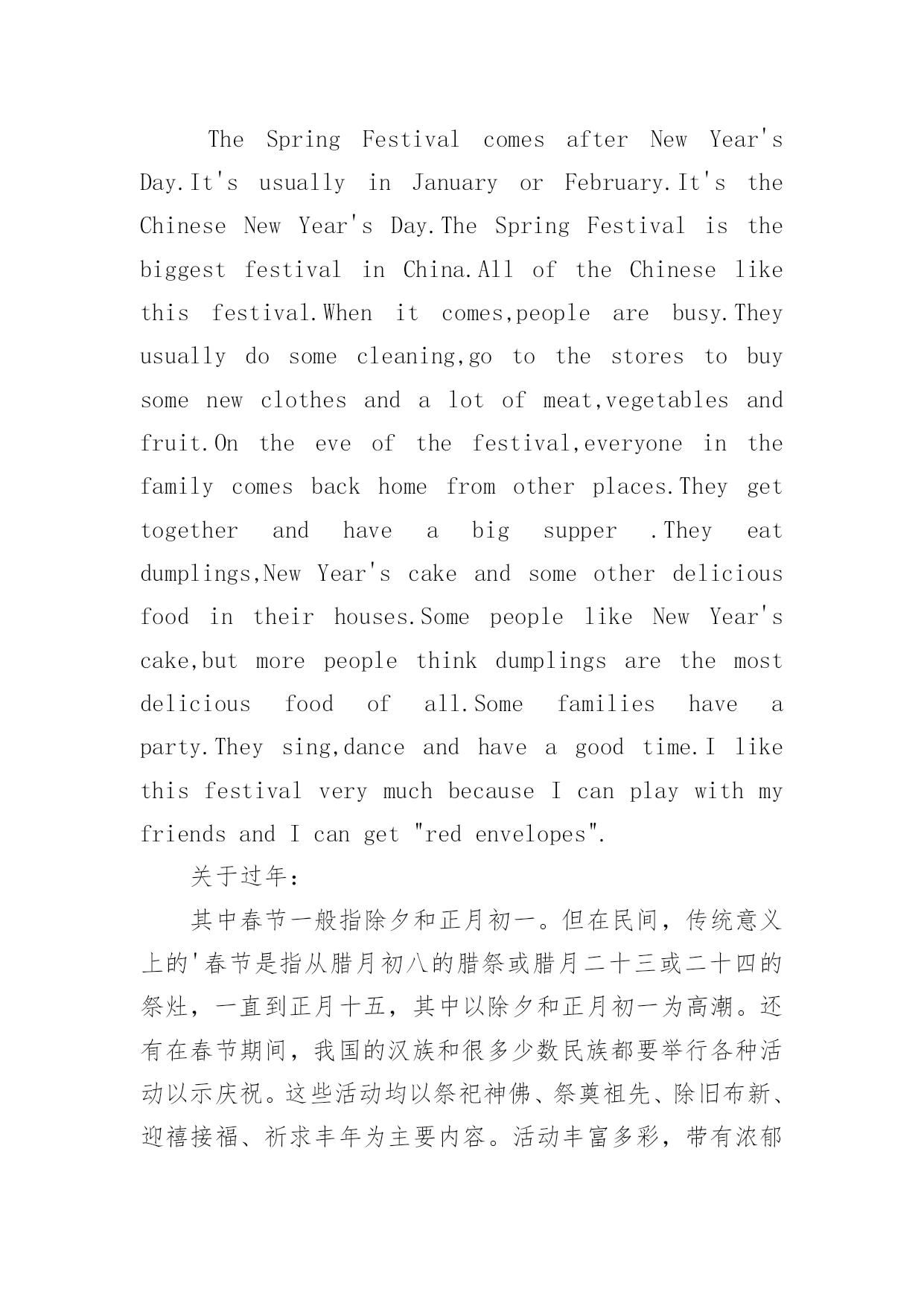 The Spring Festival comes after New Year's Day.It's usually in January or February.It's the Chinese New Year's Day.The Spring Festival is the biggest festival in China.All of the Chinese like this festival.When it comes,people are busy.They usually do some cleaning,go to the stores to buy some new clothes and a lot of meat,vegetables and fruit.On the eve of the festival,everyone in the family comes back home from other places.They get together and have a big supper .They eat dumplings,New Year's cake and some other delicious food in their houses.Some people like New Year's cake,but more people think dumplings are the most delicious food of all.Some families have a party.They sing,dance and have a good time.I like this festival very much because I can play with my friends and I can get "red envelopes".

关于过年:

其中春节一般指除夕和正月初一。但在民间，传统意义上的'春节是指从腊月初八的腊祭或腊月二十三或二十四的祭灶，一直到正月十五，其中以除夕和正月初一为高潮。还有在春节期间，我国的汉族和很多少数民族都要举行各种活动以示庆祝。这些活动均以祭祀神佛、祭奠祖先、除旧布新、迎禧接福、祈求丰年为主要内容。活动丰富多彩，带有浓郁